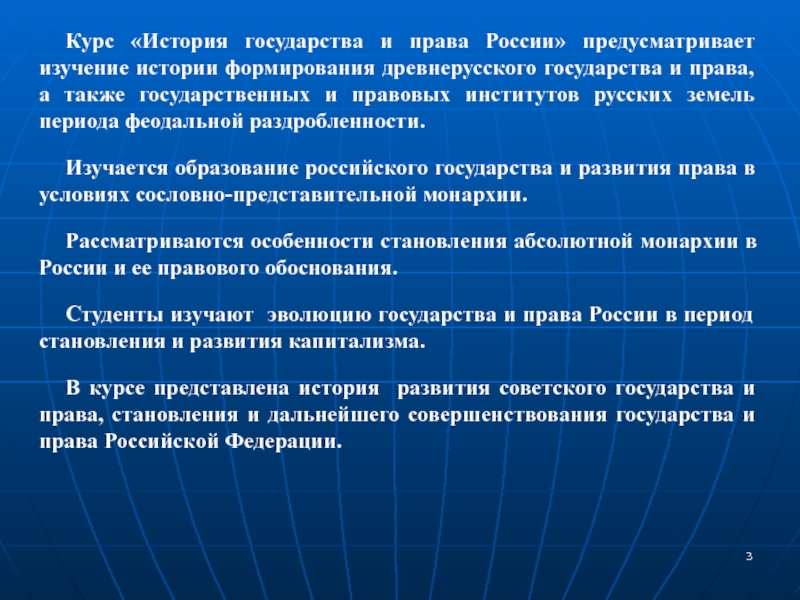 Курс «История государства и права России» предусматривает изучение истории формирования древнерусского государства и права, а также государственных и правовых институтов русских земель периода феодальной раздробленности.

Изучается образование российского государства и развития права в условиях сословно-представительной монархии.

Рассматриваются особенности становления абсолютной монархии в России и ее правового обоснования.

Студенты изучают эволюцию государства и права России в период становления и развития капитализма.

В курсе представлена история развития советского государства и права, становления и дальнейшего совершенствования государства и права Российской Федерации.

3